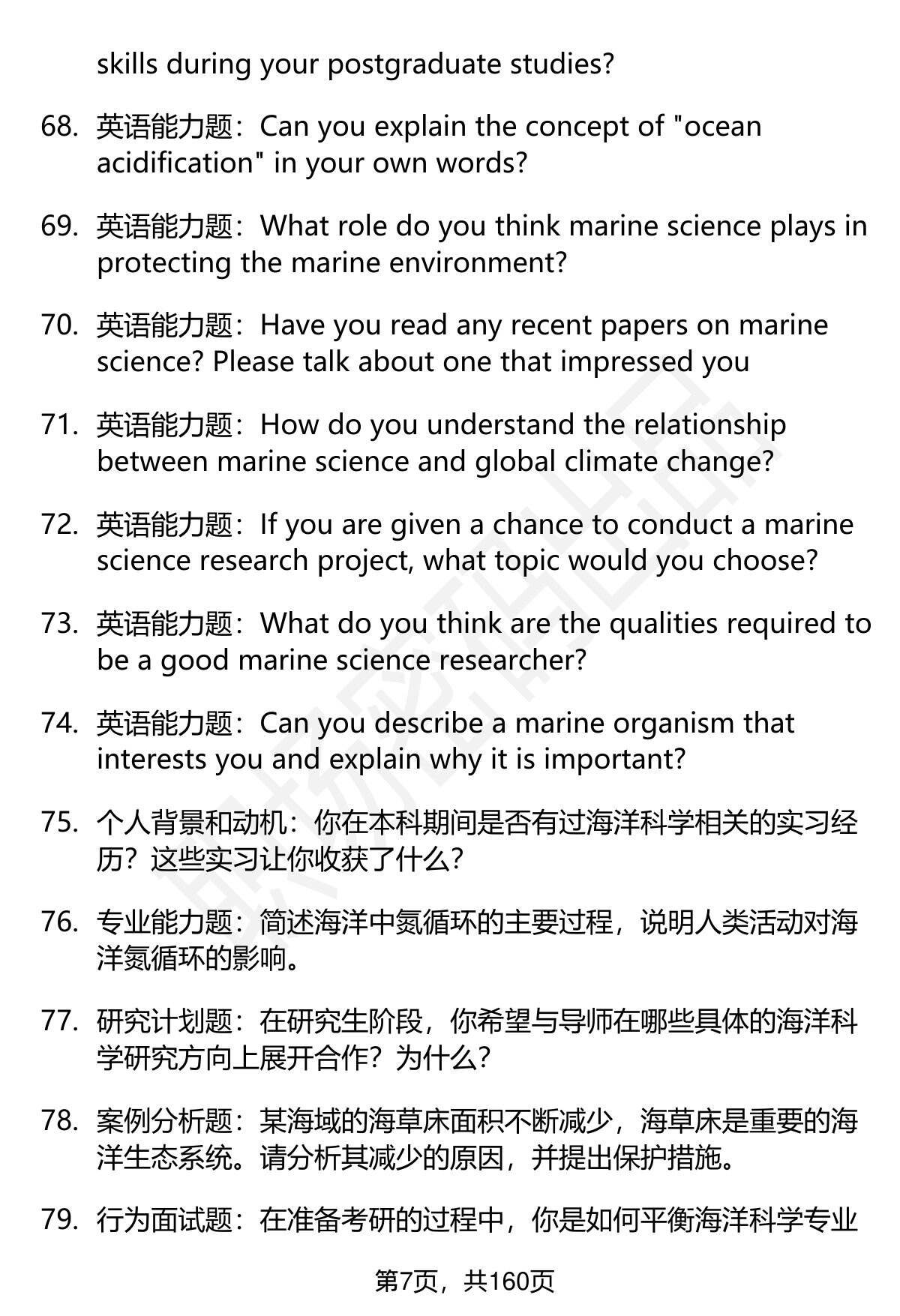 skills during your postgraduate studies?

68. 英语能力题：Can you explain the concept of "ocean acidification" in your own words?

69. 英语能力题：What role do you think marine science plays in protecting the marine environment?

70. 英语能力题：Have you read any recent papers on marine science? Please talk about one that impressed you

71. 英语能力题：How do you understand the relationship between marine science and global climate change?

72. 英语能力题：If you are given a chance to conduct a marine science research project, what topic would you choose?

73. 英语能力题：What do you think are the qualities required to be a good marine science researcher?

74. 英语能力题：Can you describe a marine organism that interests you and explain why it is important?

75. 个人背景和动机：你在本科期间是否有过海洋科学相关的实习经历？这些实习让你收获了什么？

76. 专业能力题：简述海洋中氮循环的主要过程，说明人类活动对海洋氮循环的影响。

77. 研究计划题：在研究生阶段，你希望与导师在哪些具体的海洋科学研究方向上展开合作？为什么？

78. 案例分析题：某海域的海草床面积不断减少，海草床是重要的海洋生态系统。请分析其减少的原因，并提出保护措施。

79. 行为面试题：在准备考研的过程中，你是如何平衡海洋科学专业

第7页，共160页